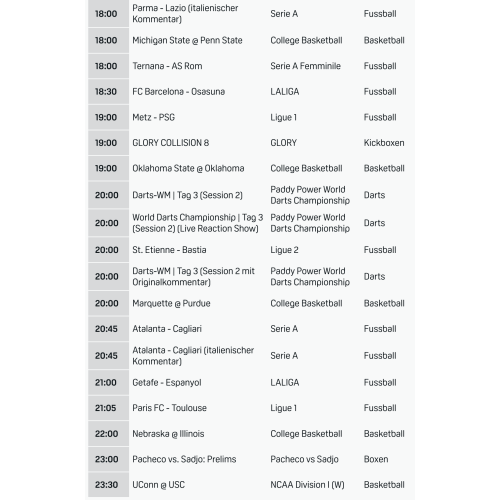 | | | | |
|---|---|---|---|
| 18:00 | Parma - Lazio (italienischer Kommentar) | Serie A | Fussball |
| 18:00 | Michigan State @ Penn State | College Basketball | Basketball |
| 18:00 | Ternana - AS Rom | Serie A Femminile | Fussball |
| 18:30 | FC Barcelona - Osasuna | LALIGA | Fussball |
| 19:00 | Metz - PSG | Ligue 1 | Fussball |
| 19:00 | GLORY COLLISION 8 | GLORY | Kickboxen |
| 19:00 | Oklahoma State @ Oklahoma | College Basketball | Basketball |
| 20:00 | Darts-WM \| Tag 3 (Session 2) | Paddy Power World Darts Championship | Darts |
| 20:00 | World Darts Championship \| Tag 3 (Session 2) (Live Reaction Show) | Paddy Power World Darts Championship | Darts |
| 20:00 | St. Etienne - Bastia | Ligue 2 | Fussball |
| 20:00 | Darts-WM \| Tag 3 (Session 2 mit Originalkommentar) | Paddy Power World Darts Championship | Darts |
| 20:00 | Marquette @ Purdue | College Basketball | Basketball |
| 20:45 | Atalanta - Cagliari | Serie A | Fussball |
| 20:45 | Atalanta - Cagliari (italienischer Kommentar) | Serie A | Fussball |
| 21:00 | Getafe - Espanyol | LALIGA | Fussball |
| 21:05 | Paris FC - Toulouse | Ligue 1 | Fussball |
| 22:00 | Nebraska @ Illinois | College Basketball | Basketball |
| 23:00 | Pacheco vs. Sadjo: Prelims | Pacheco vs Sadjo | Boxen |
| 23:30 | UConn @ USC | NCAA Division I (W) | Basketball |